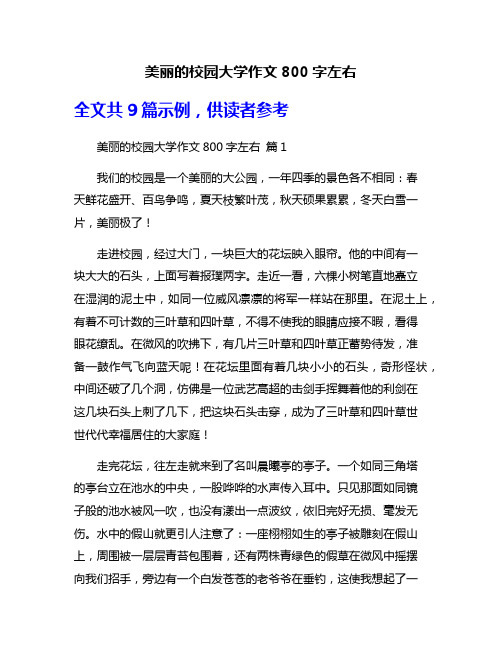 美丽的校园大学作文 800 字左右

全文共 9 篇示例，供读者参考

美丽的校园大学作文 800 字左右 篇 1

我们的校园是一个美丽的大公园，一年四季的景色各不相同：春天鲜花盛开、百鸟争鸣，夏天枝繁叶茂，秋天硕果累累，冬天白雪一片，美丽极了！

走进校园，经过大门，一块巨大的花坛映入眼帘。他的中间有一块大大的石头，上面写着报璞两字。走近一看，六棵小树笔直地矗立在湿润的泥土中，如同一位威风凛凛的将军一样站在那里。在泥土上，有着不可计数的三叶草和四叶草，不得不使我的眼睛应接不暇，看得眼花缭乱。在微风的吹拂下，有几片三叶草和四叶草正蓄势待发，准备一鼓作气飞向蓝天呢！在花坛里面有着几块小小的石头，奇形怪状，中间还破了几个洞，仿佛是一位武艺高超的击剑手挥舞着他的利剑在这几块石头上刺了几下，把这块石头击穿，成为了三叶草和四叶草世世代代幸福居住的大家庭！

走完花坛，往左走就来到了名叫晨曦亭的亭子。一个如同三角塔的亭台立在池水的中央，一股哗哗的水声传入耳中。只见那面如同镜子般的池水被风一吹，也没有漾出一点波纹，依旧完好无损、毫发无伤。水中的假山就更引人注意了：一座栩栩如生的亭子被雕刻在假山上，周围被一层层青苔包围着，还有两株青绿色的假草在微风中摇摆向我们招手，旁边有一个白发苍苍的老爷爷在垂钓，这使我想起了一